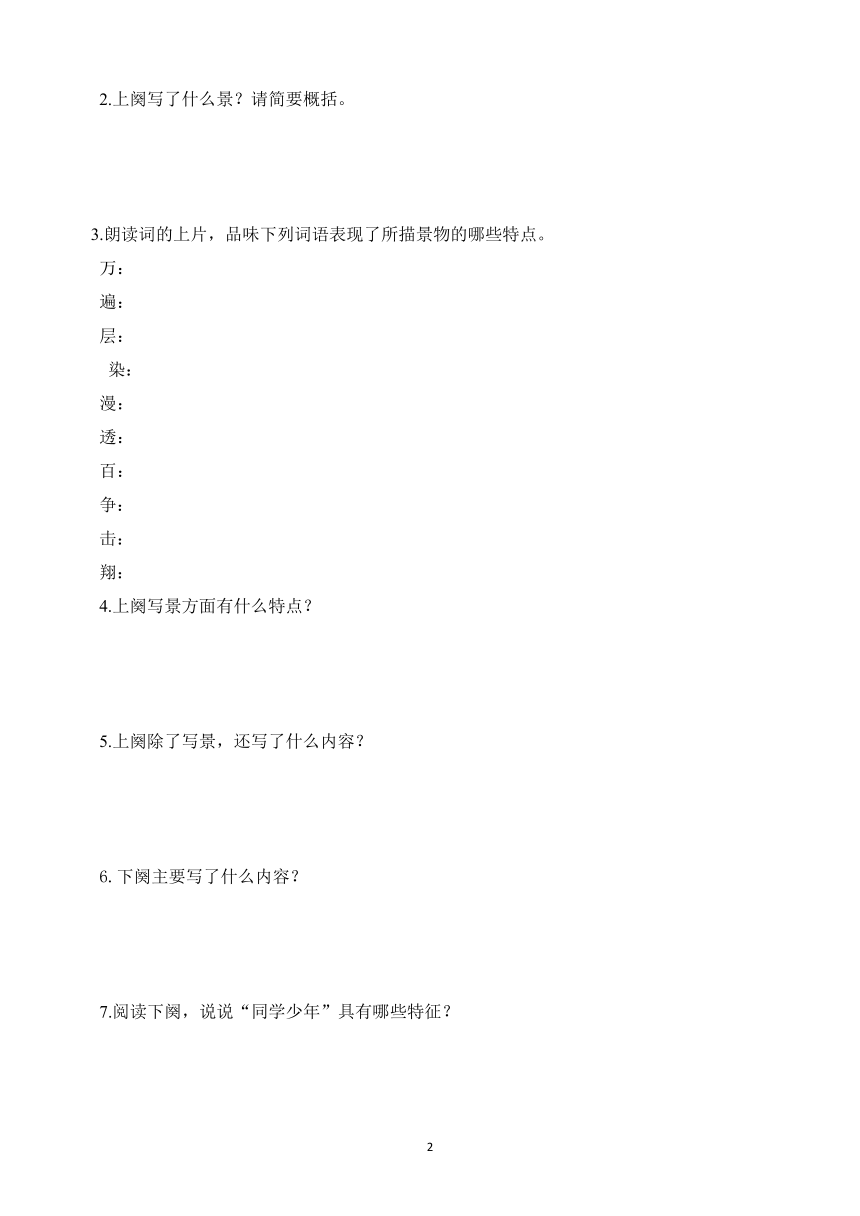 2.上阕写了什么景？请简要概括。

3.朗读词的上片，品味下列词语表现了所描景物的哪些特点。

万：

遍：

层：

染：

漫：

透：

百：

争：

击：

翔：

4.上阕写景方面有什么特点？

5.上阕除了写景，还写了什么内容？

6. 下阕主要写了什么内容？

7.阅读下阕，说说“同学少年”具有哪些特征？

2